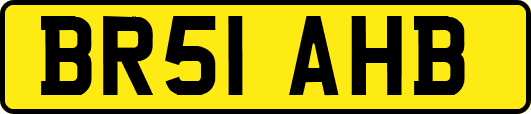 BR51 AHB